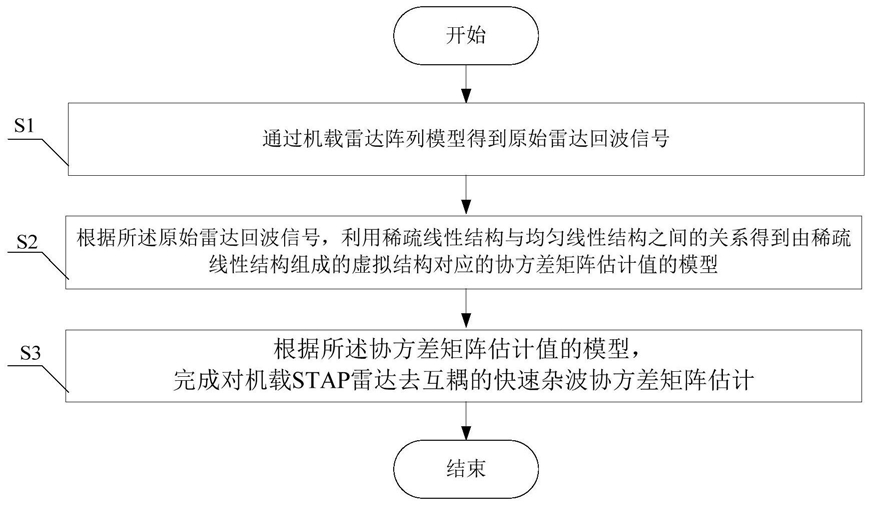 开始

S1

通过机载雷达阵列模型得到原始雷达回波信号

S2

根据所述原始雷达回波信号，利用稀疏线性结构与均匀线性结构之间的关系得到由稀疏线性结构组成的虚拟结构对应的协方差矩阵估计值的模型

S3

根据所述协方差矩阵估计值的模型，完成对机载STAP雷达去互耦的快速杂波协方差矩阵估计

结束